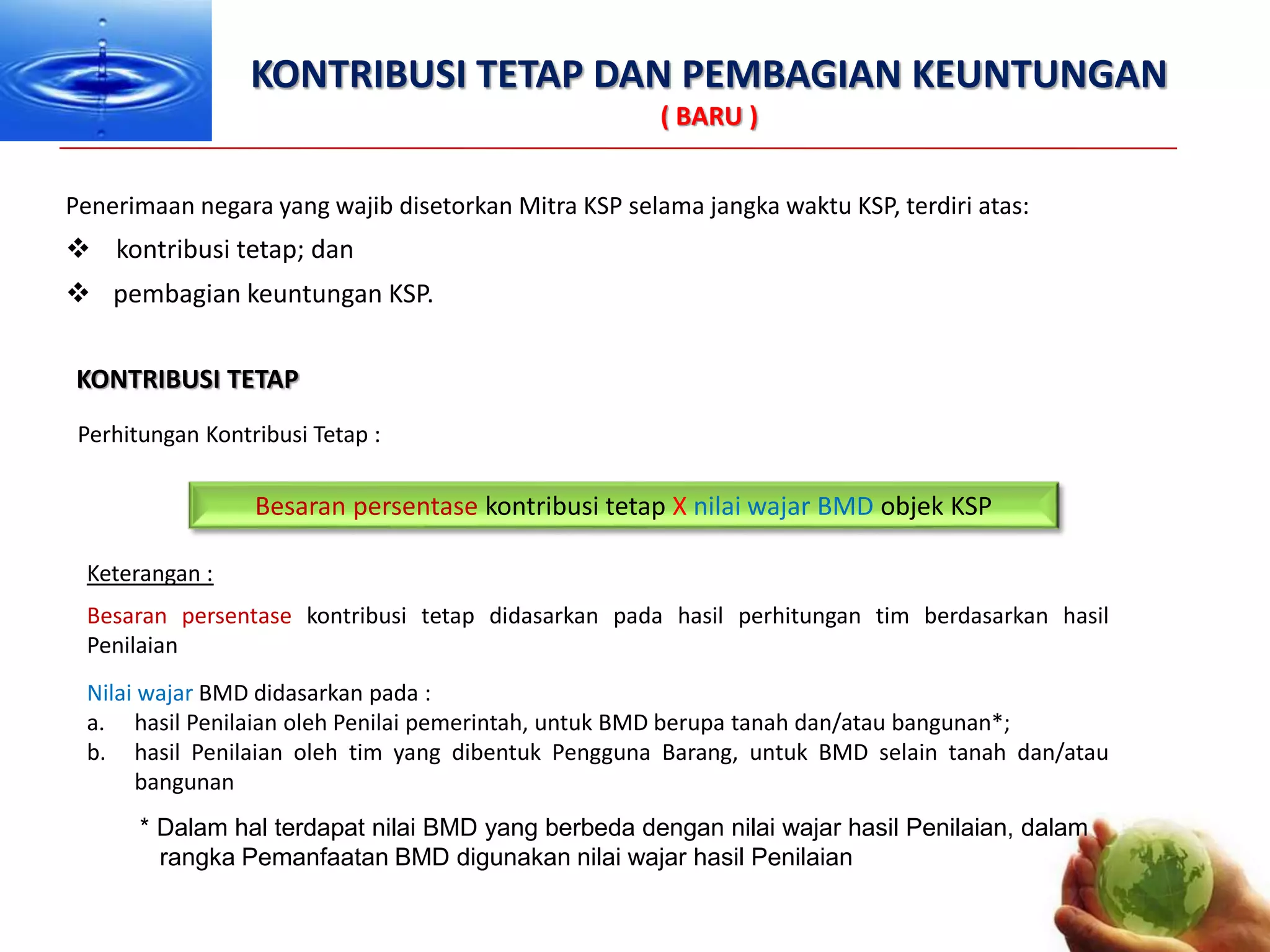 KONTRIBUSI TETAP DAN PEMBAGIAN KEUNTUNGAN
( BARU )

Penerimaan negara yang wajib disetorkan Mitra KSP selama jangka waktu KSP, terdiri atas:
❖ kontribusi tetap; dan
❖ pembagian keuntungan KSP.

KONTRIBUSI TETAP

Perhitungan Kontribusi Tetap :

Besaran persentase kontribusi tetap X nilai wajar BMD objek KSP

Keterangan :

Besaran persentase kontribusi tetap didasarkan pada hasil perhitungan tim berdasarkan hasil Penilaian

Nilai wajar BMD didasarkan pada :
a. hasil Penilaian oleh Penilai pemerintah, untuk BMD berupa tanah dan/atau bangunan*;
b. hasil Penilaian oleh tim yang dibentuk Pengguna Barang, untuk BMD selain tanah dan/atau bangunan

* Dalam hal terdapat nilai BMD yang berbeda dengan nilai wajar hasil Penilaian, dalam rangka Pemanfaatan BMD digunakan nilai wajar hasil Penilaian